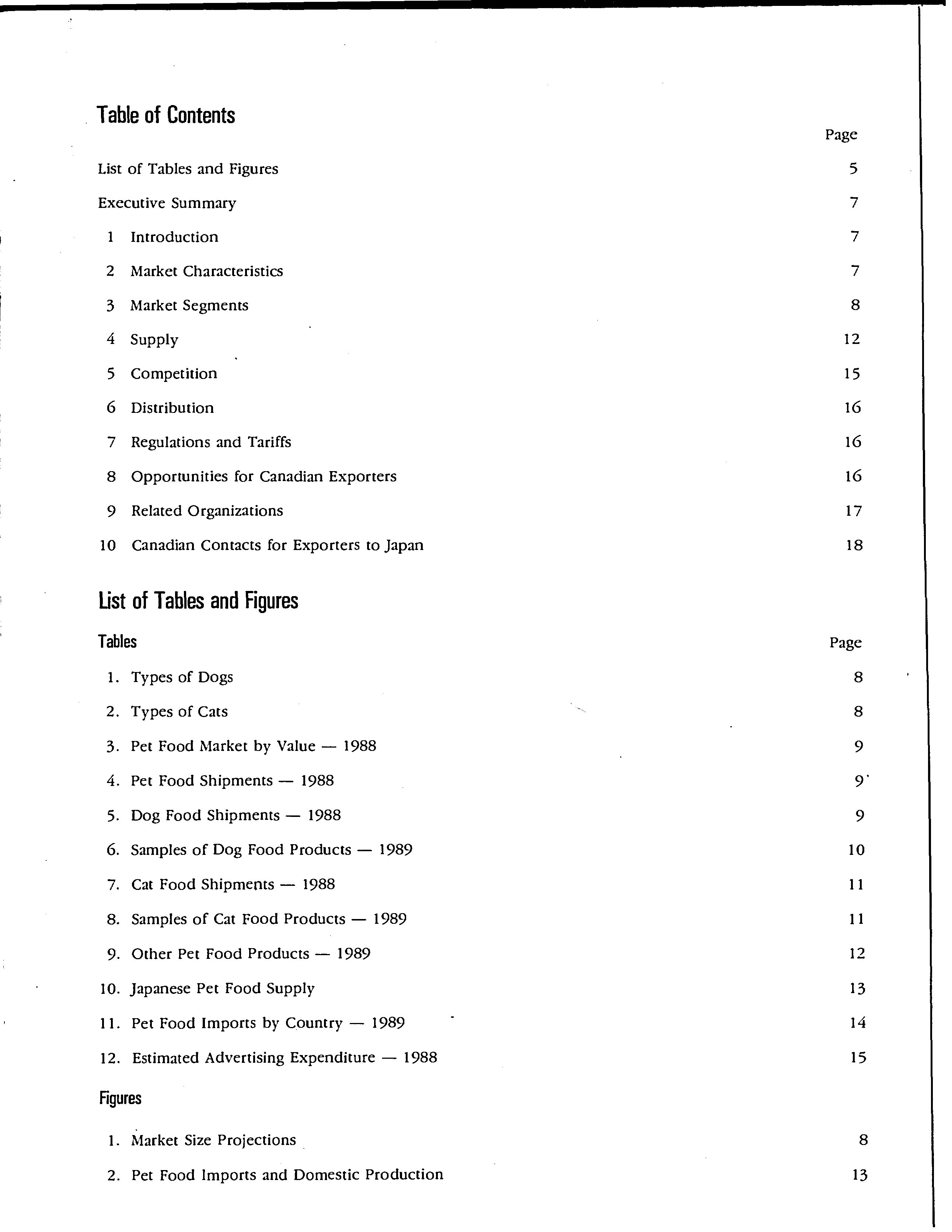 Table of Contents

Page

List of Tables and Figures 5

Executive Summary 7

1 Introduction 7

2 Market Characteristics 7

3 Market Segments 8

4 Supply 12

5 Competition 15

6 Distribution 16

7 Regulations and Tariffs 16

8 Opportunities for Canadian Exporters 16

9 Related Organizations 17

10 Canadian Contacts for Exporters to Japan 18

List of Tables and Figures

Tables

Page

1. Types of Dogs 8

2. Types of Cats 8

3. Pet Food Market by Value — 1988 9

4. Pet Food Shipments — 1988 9

5. Dog Food Shipments — 1988 9

6. Samples of Dog Food Products — 1989 10

7. Cat Food Shipments — 1988 11

8. Samples of Cat Food Products — 1989 11

9. Other Pet Food Products — 1989 12

10. Japanese Pet Food Supply 13

11. Pet Food Imports by Country — 1989 14

12. Estimated Advertising Expenditure — 1988 15

Figures

1. Market Size Projections 8

2. Pet Food Imports and Domestic Production 13